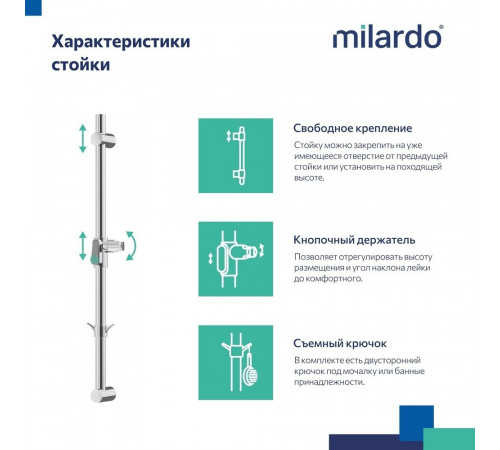 Характеристики стойки

milardo®

Свободное крепление

Стойку можно закрепить на уже имеющееся отверстие от предыдущей стойки или установить на походящей высоте.

Кнопочный держатель

Позволяет отрегулировать высоту размещения и угол наклона лейки до комфортного.

Съемный крючок

В комплекте есть двусторонний крючок под мочалку или банные принадлежности.